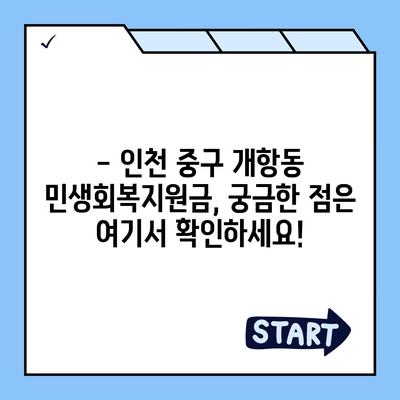 ✓

– 인천 중구 개항동 민생회복지원금, 궁금한 점은 여기서 확인하세요!

START